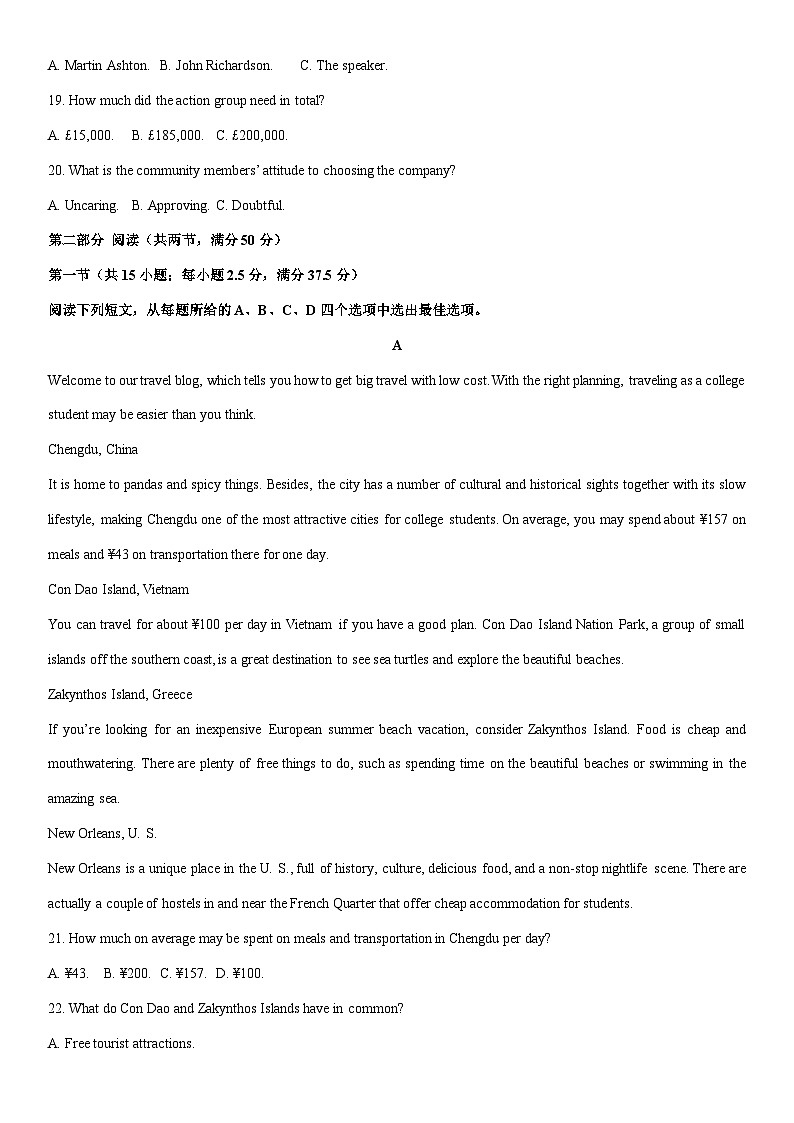 A. Martin Ashton. B. John Richardson. C. The speaker.

19. How much did the action group need in total?

A. £15,000. B. £185,000. C. £200,000.

20. What is the community members' attitude to choosing the company?

A. Uncaring. B. Approving. C. Doubtful.

第二部分 阅读（共两节，满分 50 分）

第一节（共 15 小题；每小题 2.5 分，满分 37.5 分）

阅读下列短文，从每题所给的 A、B、C、D 四个选项中选出最佳选项。

A

Welcome to our travel blog, which tells you how to get big travel with low cost. With the right planning, traveling as a college student may be easier than you think.

Chengdu, China

It is home to pandas and spicy things. Besides, the city has a number of cultural and historical sights together with its slow lifestyle, making Chengdu one of the most attractive cities for college students. On average, you may spend about ¥157 on meals and ¥43 on transportation there for one day.

Con Dao Island, Vietnam

You can travel for about ¥100 per day in Vietnam if you have a good plan. Con Dao Island Nation Park, a group of small islands off the southern coast, is a great destination to see sea turtles and explore the beautiful beaches.

Zakynthos Island, Greece

If you're looking for an inexpensive European summer beach vacation, consider Zakynthos Island. Food is cheap and mouthwatering. There are plenty of free things to do, such as spending time on the beautiful beaches or swimming in the amazing sea.

New Orleans, U. S.

New Orleans is a unique place in the U. S., full of history, culture, delicious food, and a non-stop nightlife scene. There are actually a couple of hostels in and near the French Quarter that offer cheap accommodation for students.

21. How much on average may be spent on meals and transportation in Chengdu per day?

A. ¥43. B. ¥200. C. ¥157. D. ¥100.

22. What do Con Dao and Zakynthos Islands have in common?

A. Free tourist attractions.